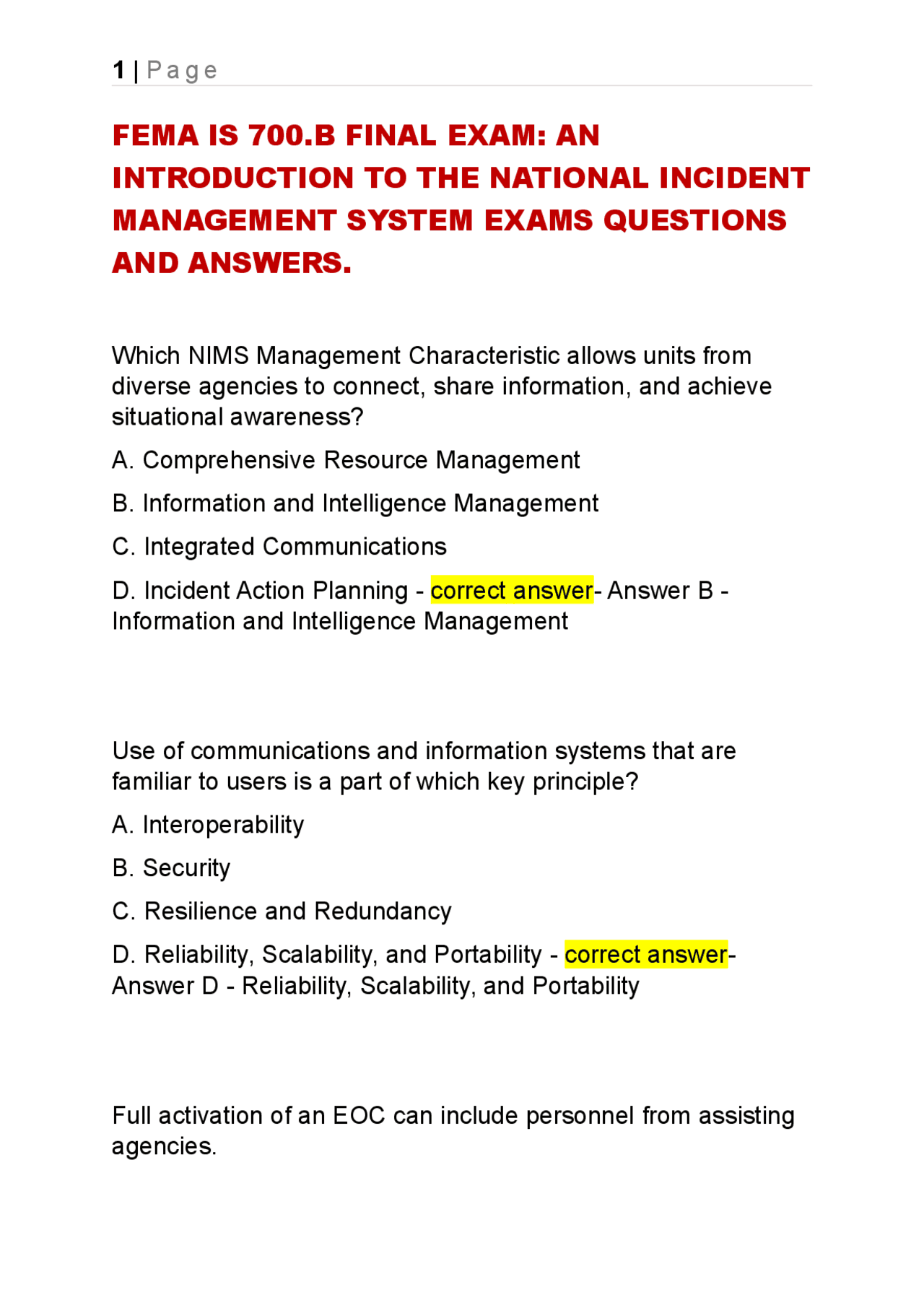 1 | Page

FEMA IS 700.B FINAL EXAM: AN INTRODUCTION TO THE NATIONAL INCIDENT MANAGEMENT SYSTEM EXAMS QUESTIONS AND ANSWERS.

Which NIMS Management Characteristic allows units from diverse agencies to connect, share information, and achieve situational awareness?

A. Comprehensive Resource Management

B. Information and Intelligence Management

C. Integrated Communications

D. Incident Action Planning - correct answer- Answer B - Information and Intelligence Management

Use of communications and information systems that are familiar to users is a part of which key principle?

A. Interoperability

B. Security

C. Resilience and Redundancy

D. Reliability, Scalability, and Portability - correct answer- Answer D - Reliability, Scalability, and Portability

Full activation of an EOC can include personnel from assisting agencies.